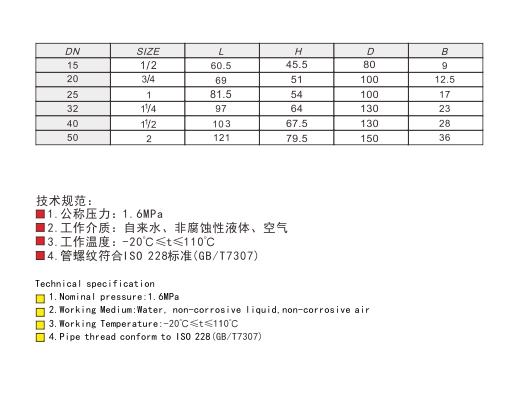 | DN | SIZE | L | H | D | B |
|---|---|---|---|---|---|
| 15 | 1/2 | 60.5 | 45.5 | 80 | 9 |
| 20 | 3/4 | 69 | 51 | 100 | 12.5 |
| 25 | 1 | 81.5 | 54 | 100 | 17 |
| 32 | $1^1/4$ | 97 | 64 | 130 | 23 |
| 40 | $1^1/2$ | 103 | 67.5 | 130 | 28 |
| 50 | 2 | 121 | 79.5 | 150 | 36 |

技术规范：
1.公称压力：1.6MPa
2.工作介质：自来水、非腐蚀性液体、空气
3.工作温度：-20℃≤t≤110℃
4.管螺纹符合ISO 228标准(GB/T7307)

Technical specification
1.Nominal pressure:1.6MPa
2.Working Medium:Water, non-corrosive liquid,non-corrosive air
3.Working Temperature:-20℃≤t≤110℃
4.Pipe thread conform to ISO 228(GB/T7307)